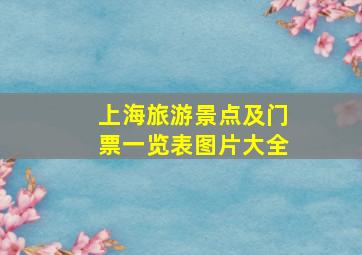 上海旅游景点及门票一览表图片大全